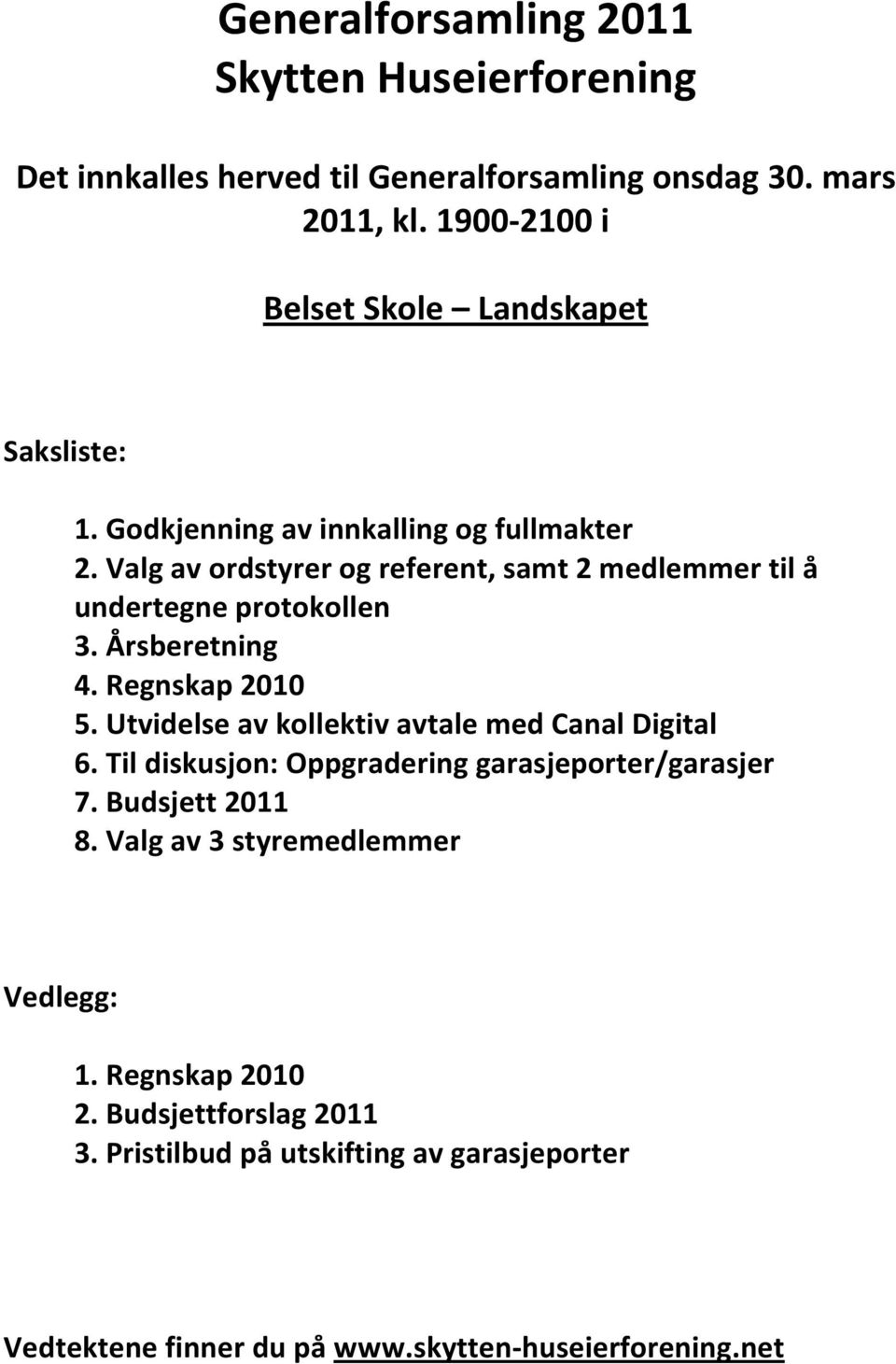 Generalforsamling 2011
Skytten Huseierforening

Det innkalles herved til Generalforsamling onsdag 30. mars 2011, kl. 1900-2100 i

Belset Skole – Landskapet

Saksliste:

1. Godkjenning av innkalling og fullmakter
2. Valg av ordstyrer og referent, samt 2 medlemmer til å undertegne protokollen
3. Årsberetning
4. Regnskap 2010
5. Utvidelse av kollektiv avtale med Canal Digital
6. Til diskusjon: Oppgradering garasjeporter/garasjer
7. Budsjett 2011
8. Valg av 3 styremedlemmer

Vedlegg:

1. Regnskap 2010
2. Budsjettforslag 2011
3. Pristilbud på utskifting av garasjeporter

Vedtektene finner du på www.skytten-huseierforening.net